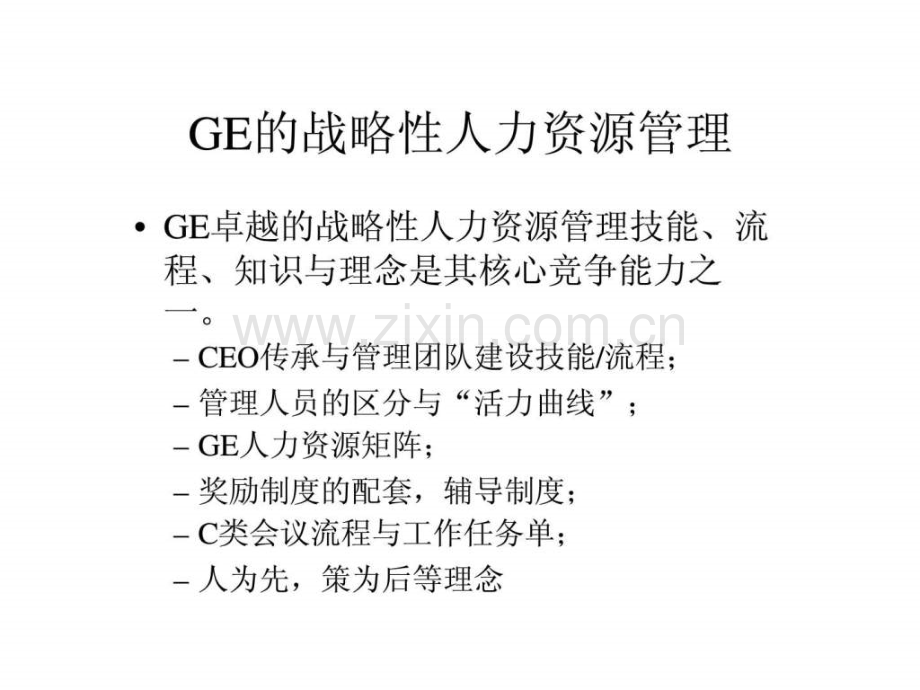 GE的战略性人力资源管理

• GE卓越的战略性人力资源管理技能、流程、知识与理念是其核心竞争能力之一。
- CEO传承与管理团队建设技能/流程；
- 管理人员的区分与“活力曲线”；
- GE人力资源矩阵；
- 奖励制度的配套，辅导制度；
- C类会议流程与工作任务单；
- 人为先，策为后等理念

www.zixin.com.cn